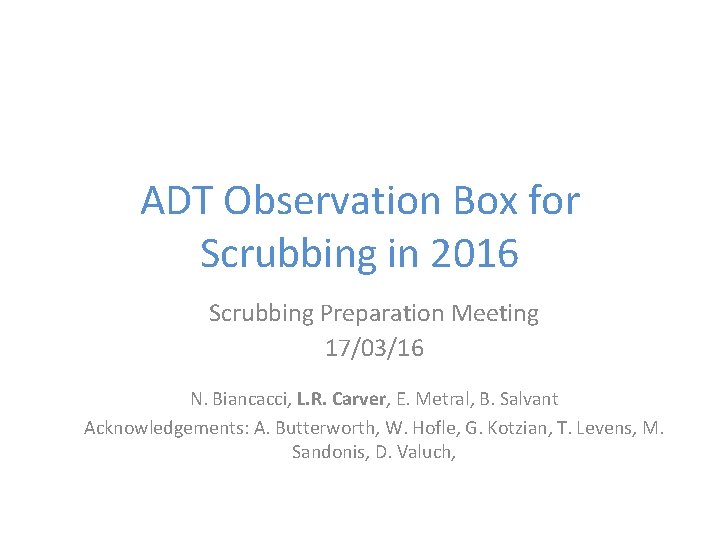 ADT Observation Box for Scrubbing in 2016

Scrubbing Preparation Meeting
17/03/16

N. Biancacci, L.R. Carver, E. Metral, B. Salvant

Acknowledgements: A. Butterworth, W. Hofle, G. Kotzian, T. Levens, M. Sandonis, D. Valuch,